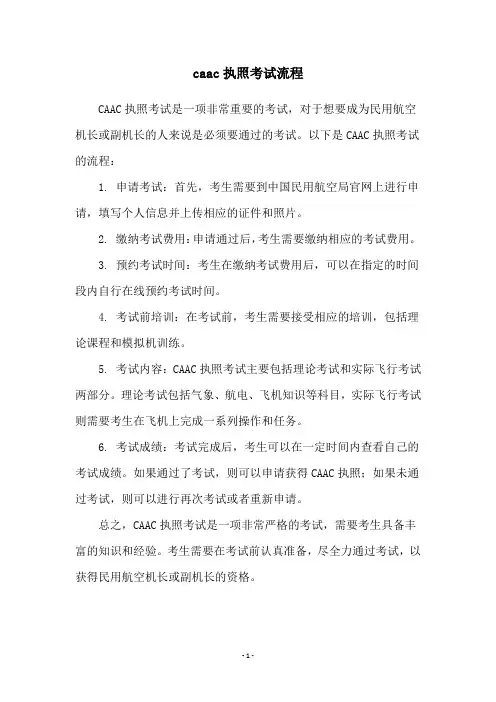 caac 执照考试流程

CAAC 执照考试是一项非常重要的考试，对于想要成为民用航空机长或副机长的人来说是必须要通过的考试。以下是 CAAC 执照考试的流程：

1. 申请考试：首先，考生需要到中国民用航空局官网上进行申请，填写个人信息并上传相应的证件和照片。

2. 缴纳考试费用：申请通过后，考生需要缴纳相应的考试费用。

3. 预约考试时间：考生在缴纳考试费用后，可以在指定的时间段内自行在线预约考试时间。

4. 考试前培训：在考试前，考生需要接受相应的培训，包括理论课程和模拟机训练。

5. 考试内容：CAAC 执照考试主要包括理论考试和实际飞行考试两部分。理论考试包括气象、航电、飞机知识等科目，实际飞行考试则需要考生在飞机上完成一系列操作和任务。

6. 考试成绩：考试完成后，考生可以在一定时间内查看自己的考试成绩。如果通过了考试，则可以申请获得 CAAC 执照；如果未通过考试，则可以进行再次考试或者重新申请。

总之，CAAC 执照考试是一项非常严格的考试，需要考生具备丰富的知识和经验。考生需要在考试前认真准备，尽全力通过考试，以获得民用航空机长或副机长的资格。

- 1 -